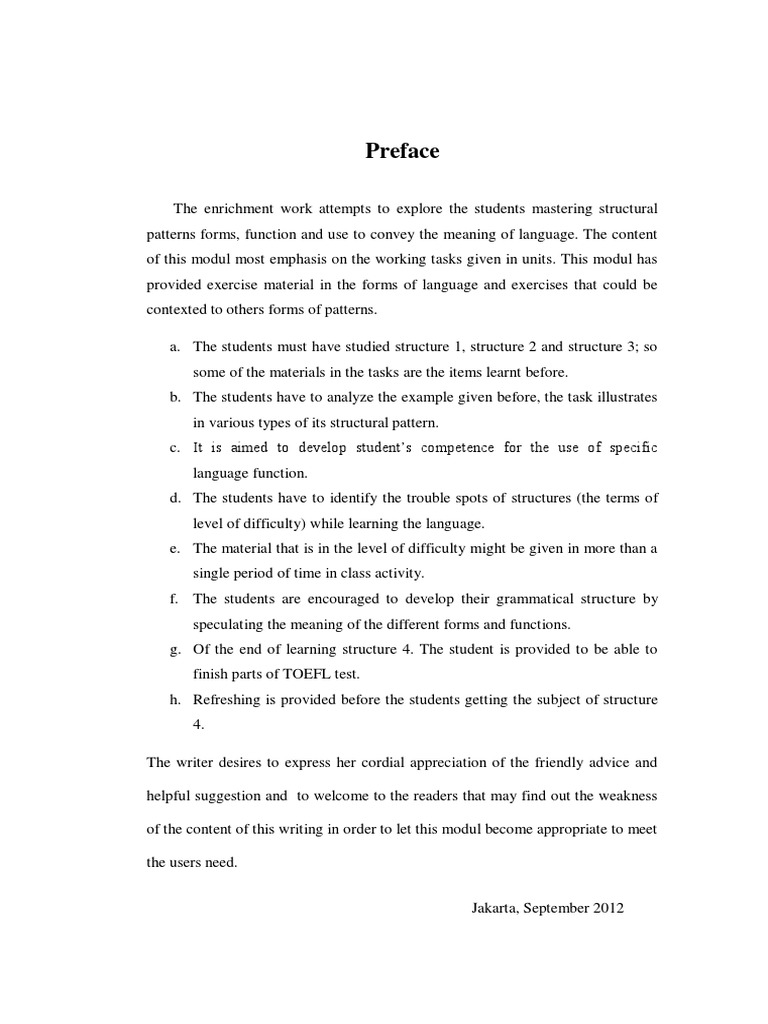 Preface

The enrichment work attempts to explore the students mastering structural patterns forms, function and use to convey the meaning of language. The content of this modul most emphasis on the working tasks given in units. This modul has provided exercise material in the forms of language and exercises that could be contexted to others forms of patterns.

a. The students must have studied structure 1, structure 2 and structure 3; so some of the materials in the tasks are the items learnt before.
b. The students have to analyze the example given before, the task illustrates in various types of its structural pattern.
c. It is aimed to develop student's competence for the use of specific language function.
d. The students have to identify the trouble spots of structures (the terms of level of difficulty) while learning the language.
e. The material that is in the level of difficulty might be given in more than a single period of time in class activity.
f. The students are encouraged to develop their grammatical structure by speculating the meaning of the different forms and functions.
g. Of the end of learning structure 4. The student is provided to be able to finish parts of TOEFL test.
h. Refreshing is provided before the students getting the subject of structure 4.

The writer desires to express her cordial appreciation of the friendly advice and helpful suggestion and to welcome to the readers that may find out the weakness of the content of this writing in order to let this modul become appropriate to meet the users need.

Jakarta, September 2012